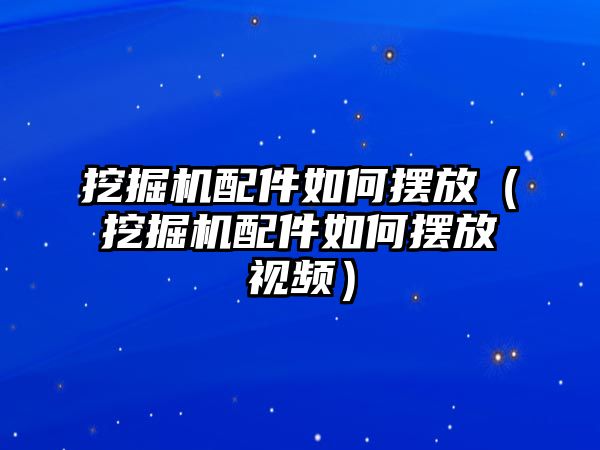 挖掘机配件如何摆放（挖掘机配件如何摆放视频）